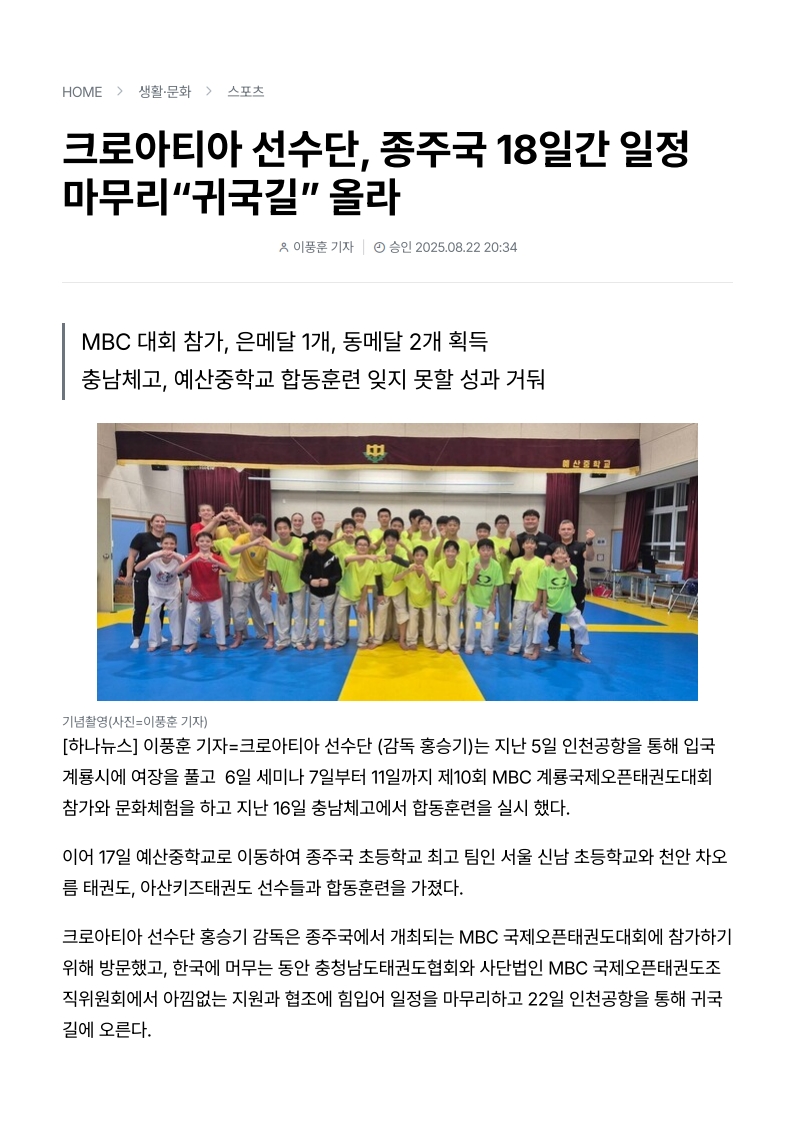 HOME > 생활·문화 > 스포츠

크로아티아 선수단, 종주국 18일간 일정 마무리“귀국길” 올라

이풍훈 기자 | 승인 2025.08.22 20:34

MBC 대회 참가, 은메달 1개, 동메달 2개 획득
충남체고, 예산중학교 합동훈련 잊지 못할 성과 거둬

예산중학교

기념촬영(사진=이풍훈 기자)

[하나뉴스] 이풍훈 기자=크로아티아 선수단 (감독 홍승기)는 지난 5일 인천공항을 통해 입국 계룡시에 여장을 풀고 6일 세미나 7일부터 11일까지 제10회 MBC 계룡국제오픈태권도대회 참가와 문화체험을 하고 지난 16일 충남체고에서 합동훈련을 실시 했다.

이어 17일 예산중학교로 이동하여 종주국 초등학교 최고 팀인 서울 신남 초등학교와 천안 차오름 태권도, 아산키즈태권도 선수들과 합동훈련을 가졌다.

크로아티아 선수단 홍승기 감독은 종주국에서 개최되는 MBC 국제오픈태권도대회에 참가하기 위해 방문했고, 한국에 머무는 동안 충청남도태권도협회와 사단법인 MBC 국제오픈태권도조직위원회에서 아낌없는 지원과 협조에 힘입어 일정을 마무리하고 22일 인천공항을 통해 귀국길에 오른다.